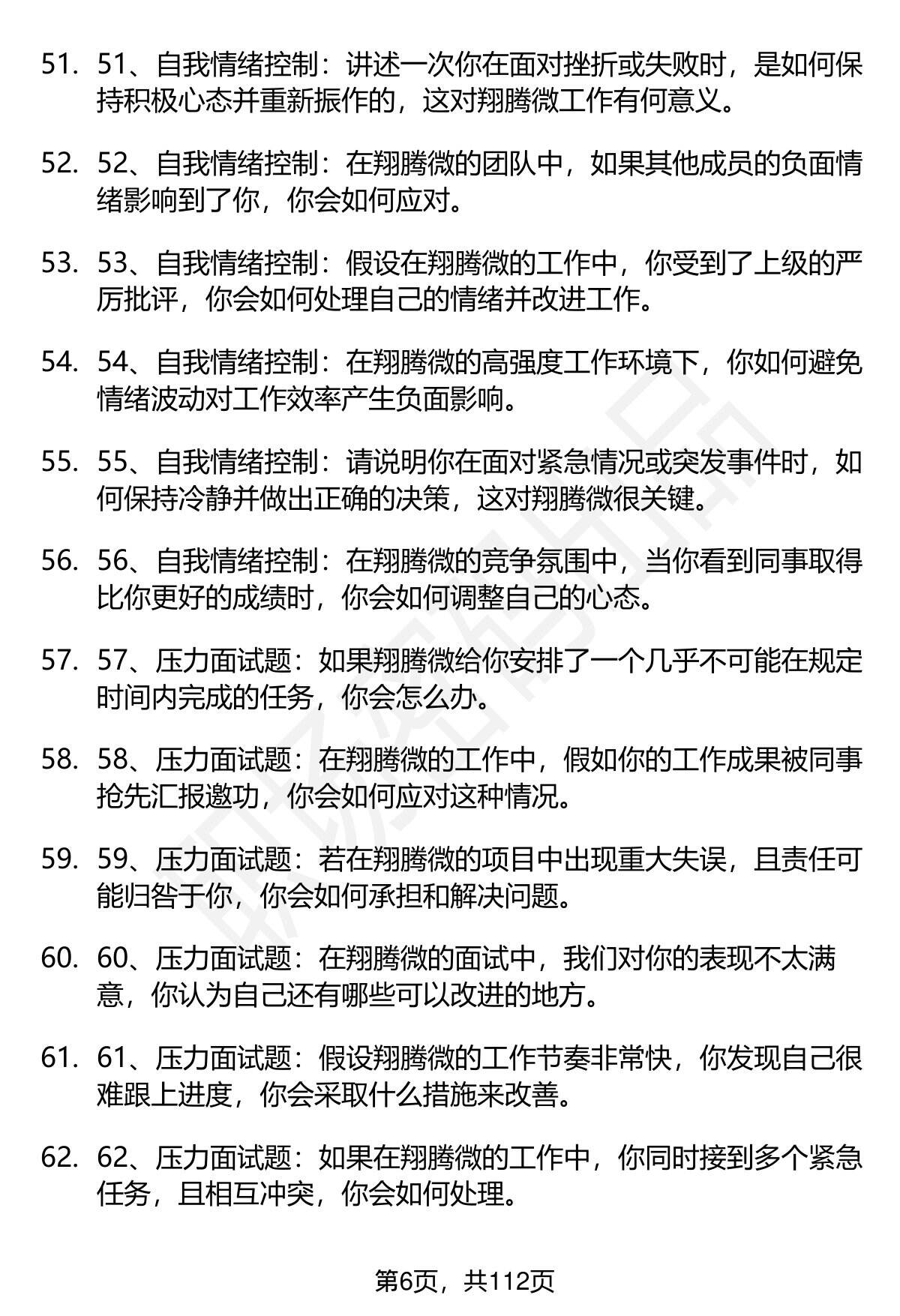 51. 51、自我情绪控制：讲述一次你在面对挫折或失败时，是如何保持积极心态并重新振作的，这对翔腾微工作有何意义。

52. 52、自我情绪控制：在翔腾微的团队中，如果其他成员的负面情绪影响到了你，你会如何应对。

53. 53、自我情绪控制：假设在翔腾微的工作中，你受到了上级的严厉批评，你会如何处理自己的情绪并改进工作。

54. 54、自我情绪控制：在翔腾微的高强度工作环境下，你如何避免情绪波动对工作效率产生负面影响。

55. 55、自我情绪控制：请说明你在面对紧急情况或突发事件时，如何保持冷静并做出正确的决策，这对翔腾微很关键。

56. 56、自我情绪控制：在翔腾微的竞争氛围中，当你看到同事取得比你更好的成绩时，你会如何调整自己的心态。

57. 57、压力面试题：如果翔腾微给你安排了一个几乎不可能在规定时间内完成的任务，你会怎么办。

58. 58、压力面试题：在翔腾微的工作中，假如你的工作成果被同事抢先汇报邀功，你会如何应对这种情况。

59. 59、压力面试题：若在翔腾微的项目中出现重大失误，且责任可能归咎于你，你会如何承担和解决问题。

60. 60、压力面试题：在翔腾微的面试中，我们对你的表现不太满意，你认为自己还有哪些可以改进的地方。

61. 61、压力面试题：假设翔腾微的工作节奏非常快，你发现自己很难跟上进度，你会采取什么措施来改善。

62. 62、压力面试题：如果在翔腾微的工作中，你同时接到多个紧急任务，且相互冲突，你会如何处理。

第6页，共112页